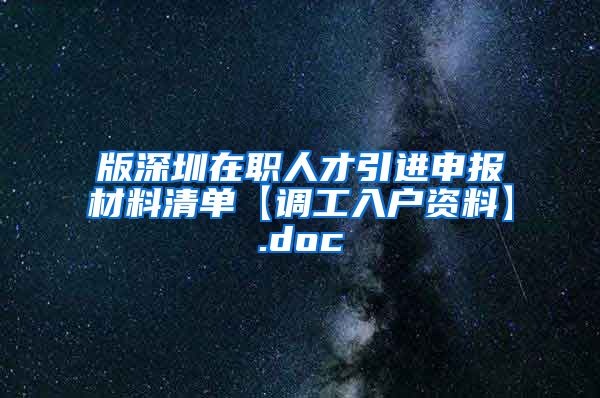 版深圳在职人才引进申报材料清单【调工入户资料】.doc